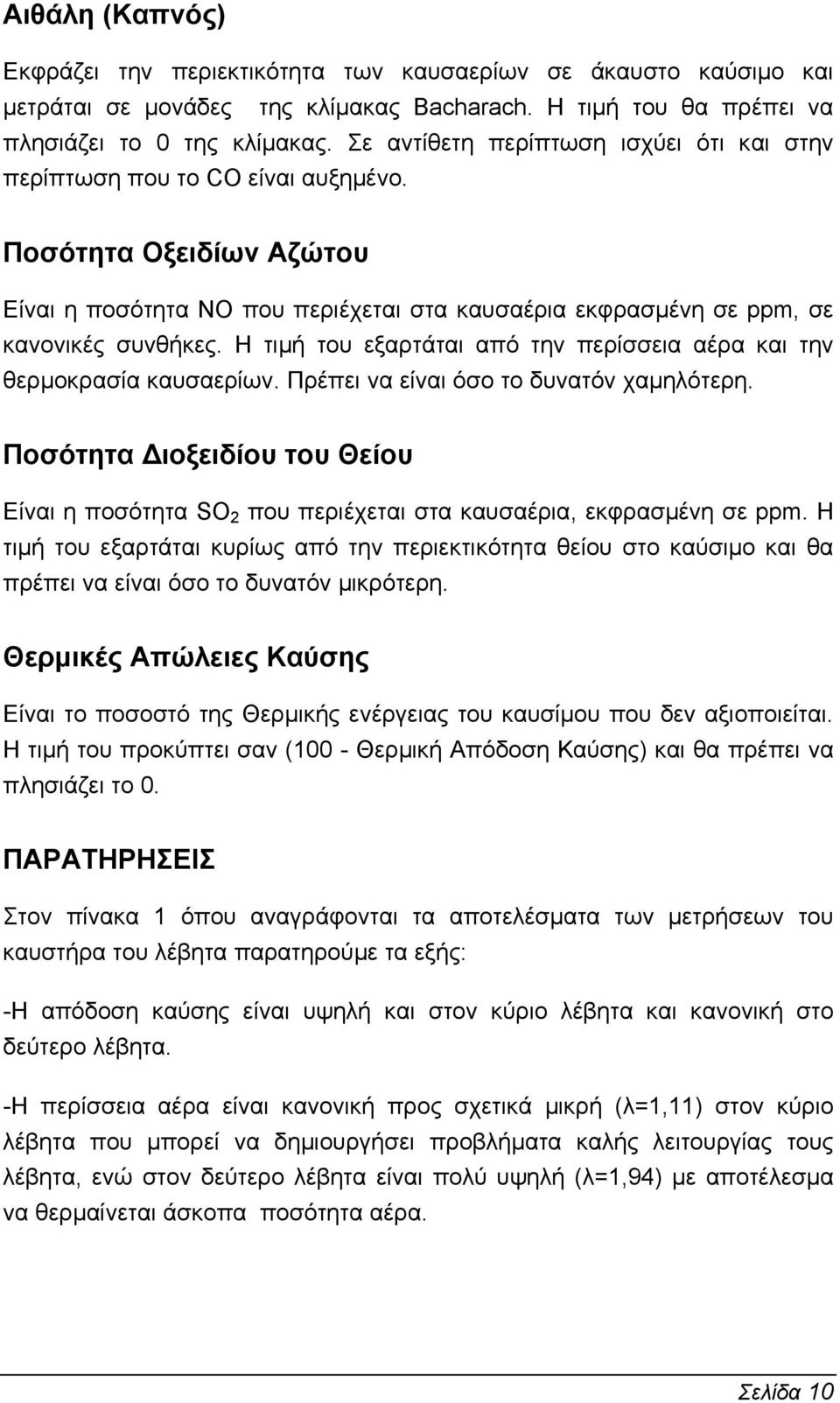 Αιθάλη (Καπνός)

Εκφράζει την περιεκτικότητα των καυσαερίων σε άκαυστο καύσιμο και μετράται σε μονάδες της κλίμακας Bacharach. Η τιμή του θα πρέπει να πλησιάζει το 0 της κλίμακας. Σε αντίθετη περίπτωση ισχύει ότι και στην περίπτωση που το CO είναι αυξημένο.

Ποσότητα Οξειδίων Αζώτου

Είναι η ποσότητα NO που περιέχεται στα καυσαέρια εκφρασμένη σε ppm, σε κανονικές συνθήκες. Η τιμή του εξαρτάται από την περίσσεια αέρα και την θερμοκρασία καυσαερίων. Πρέπει να είναι όσο το δυνατόν χαμηλότερη.

Ποσότητα Διοξειδίου του Θείου

Είναι η ποσότητα $SO_2$ που περιέχεται στα καυσαέρια, εκφρασμένη σε ppm. Η τιμή του εξαρτάται κυρίως από την περιεκτικότητα θείου στο καύσιμο και θα πρέπει να είναι όσο το δυνατόν μικρότερη.

Θερμικές Απώλειες Καύσης

Είναι το ποσοστό της Θερμικής ενέργειας του καυσίμου που δεν αξιοποιείται. Η τιμή του προκύπτει σαν (100 - Θερμική Απόδοση Καύσης) και θα πρέπει να πλησιάζει το 0.

ΠΑΡΑΤΗΡΗΣΕΙΣ

Στον πίνακα 1 όπου αναγράφονται τα αποτελέσματα των μετρήσεων του καυστήρα του λέβητα παρατηρούμε τα εξής:

-Η απόδοση καύσης είναι υψηλή και στον κύριο λέβητα και κανονική στο δεύτερο λέβητα.

-Η περίσσεια αέρα είναι κανονική προς σχετικά μικρή (λ=1,11) στον κύριο λέβητα που μπορεί να δημιουργήσει προβλήματα καλής λειτουργίας τους λέβητα, ενώ στον δεύτερο λέβητα είναι πολύ υψηλή (λ=1,94) με αποτέλεσμα να θερμαίνεται άσκοπα ποσότητα αέρα.

Σελίδα 10